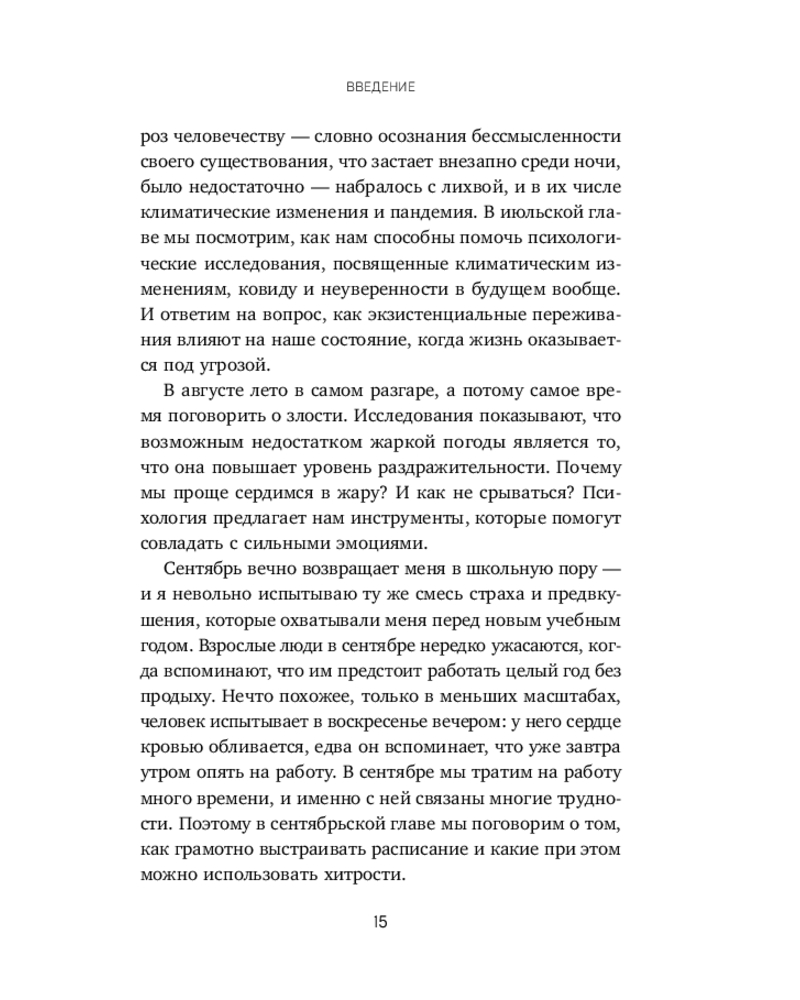 ВВЕДЕНИЕ

роз человечеству — словно осознания бессмысленности своего существования, что застает внезапно среди ночи, было недостаточно — набралось с лихвой, и в их числе климатические изменения и пандемия. В июльской главе мы посмотрим, как нам способны помочь психологические исследования, посвященные климатическим изменениям, ковиду и неуверенности в будущем вообще. И ответим на вопрос, как экзистенциальные переживания влияют на наше состояние, когда жизнь оказывается под угрозой.

В августе лето в самом разгаре, а потому самое время поговорить о злости. Исследования показывают, что возможным недостатком жаркой погоды является то, что она повышает уровень раздражительности. Почему мы проще сердимся в жару? И как не срываться? Психология предлагает нам инструменты, которые помогут совладать с сильными эмоциями.

Сентябрь вечно возвращает меня в школьную пору — и я невольно испытываю ту же смесь страха и предвкушения, которые охватывали меня перед новым учебным годом. Взрослые люди в сентябре нередко ужасаются, когда вспоминают, что им предстоит работать целый год без продыху. Нечто похожее, только в меньших масштабах, человек испытывает в воскресенье вечером: у него сердце кровью обливается, едва он вспоминает, что уже завтра утром опять на работу. В сентябре мы тратим на работу много времени, и именно с ней связаны многие трудности. Поэтому в сентябрьской главе мы поговорим о том, как грамотно выстраивать расписание и какие при этом можно использовать хитрости.

15